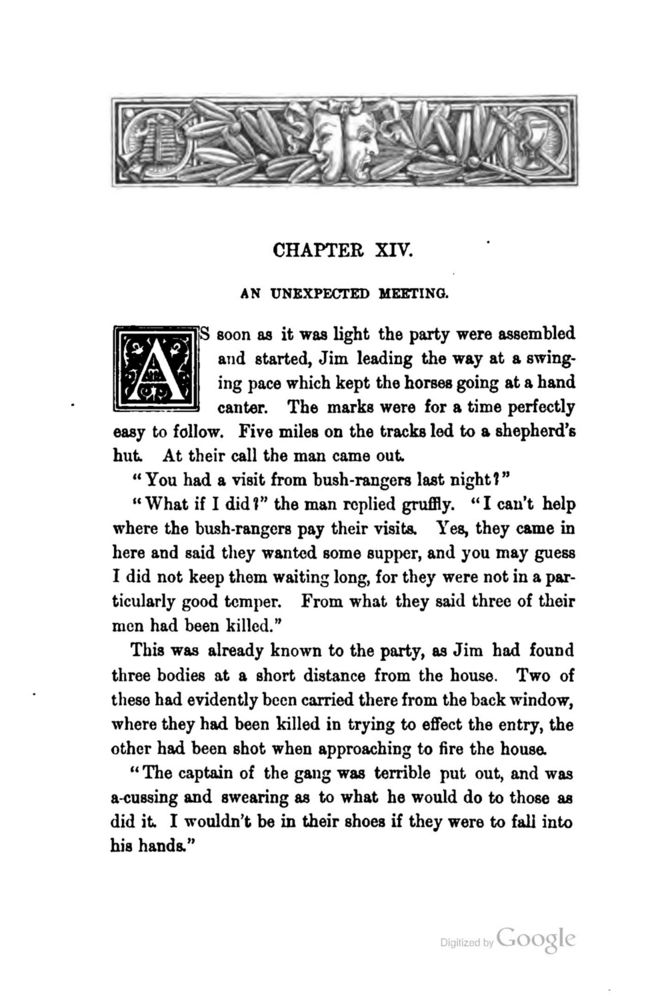 CHAPTER XIV.

AN UNEXPECTED MEETING.

AS soon as it was light the party were assembled and started, Jim leading the way at a swinging pace which kept the horses going at a hand canter. The marks were for a time perfectly easy to follow. Five miles on the tracks led to a shepherd's hut. At their call the man came out.

"You had a visit from bush-rangers last night?"

"What if I did?" the man replied gruffly. "I can't help where the bush-rangers pay their visits. Yes, they came in here and said they wanted some supper, and you may guess I did not keep them waiting long, for they were not in a particularly good temper. From what they said three of their men had been killed."

This was already known to the party, as Jim had found three bodies at a short distance from the house. Two of these had evidently been carried there from the back window, where they had been killed in trying to effect the entry, the other had been shot when approaching to fire the house.

"The captain of the gang was terrible put out, and was a-cussing and swearing as to what he would do to those as did it. I wouldn't be in their shoes if they were to fall into his hands."

Digitized by Google